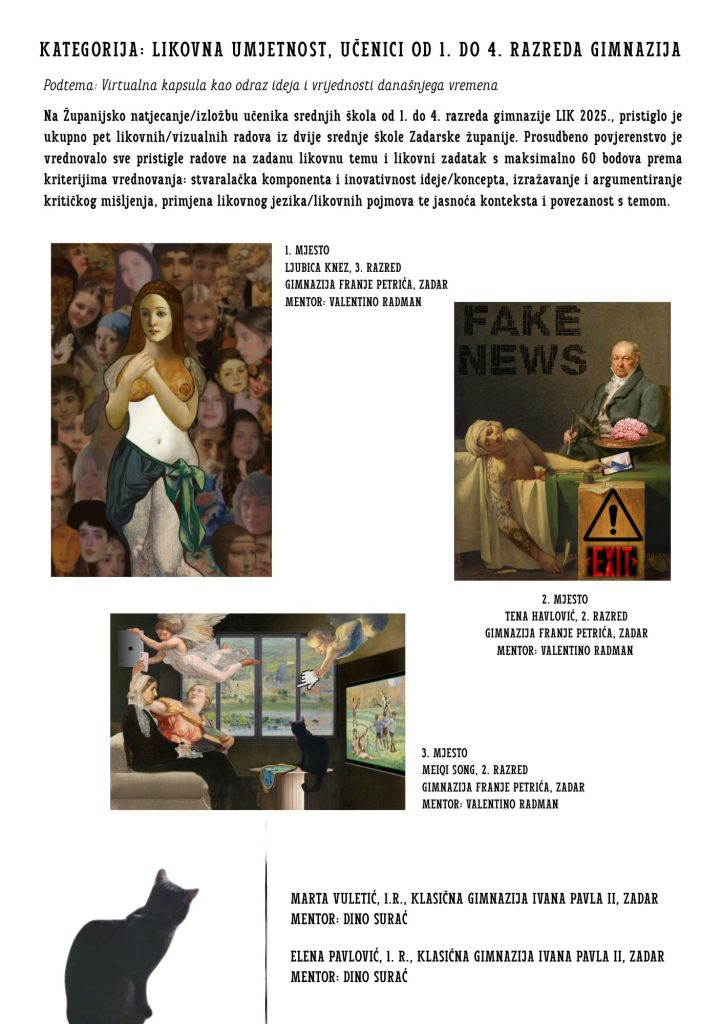 KATEGORIJA: LIKOVNA UMJETNOST, UČENICI OD 1. DO 4. RAZREDA GIMNAZIJA

Podtema: Virtualna kapsula kao odraz ideja i vrijednosti današnjega vremena

Na Županijsko natjecanje/izložbu učenika srednjih škola od 1. do 4. razreda gimnazije LIK 2025., pristiglo je ukupno pet likovnih/vizualnih radova iz dvije srednje škole Zadarske županije. Prosudbeno povjerenstvo je vrednovalo sve pristigle radove na zadanu likovnu temu i likovni zadatak s maksimalno 60 bodova prema kriterijima vrednovanja: stvaralačka komponenta i inovativnost ideje/koncepta, izražavanje i argumentiranje kritičkog mišljenja, primjena likovnog jezika/likovnih pojmova te jasnoća konteksta i povezanost s temom.

1. MJESTO
LJUBICA KNEZ, 3. RAZRED
GIMNAZIJA FRANJE PETRIĆA, ZADAR
MENTOR: VALENTINO RADMAN

FAKE NEWS

EXIT

2. MJESTO
TENA HAVLOVIĆ, 2. RAZRED
GIMNAZIJA FRANJE PETRIĆA, ZADAR
MENTOR: VALENTINO RADMAN

3. MJESTO
MEIQI SONG, 2. RAZRED
GIMNAZIJA FRANJE PETRIĆA, ZADAR
MENTOR: VALENTINO RADMAN

MARTA VULETIĆ, 1.R., KLASIČNA GIMNAZIJA IVANA PAVLA II, ZADAR
MENTOR: DINO SURAĆ

ELENA PAVLOVIĆ, 1. R., KLASIČNA GIMNAZIJA IVANA PAVLA II, ZADAR
MENTOR: DINO SURAĆ